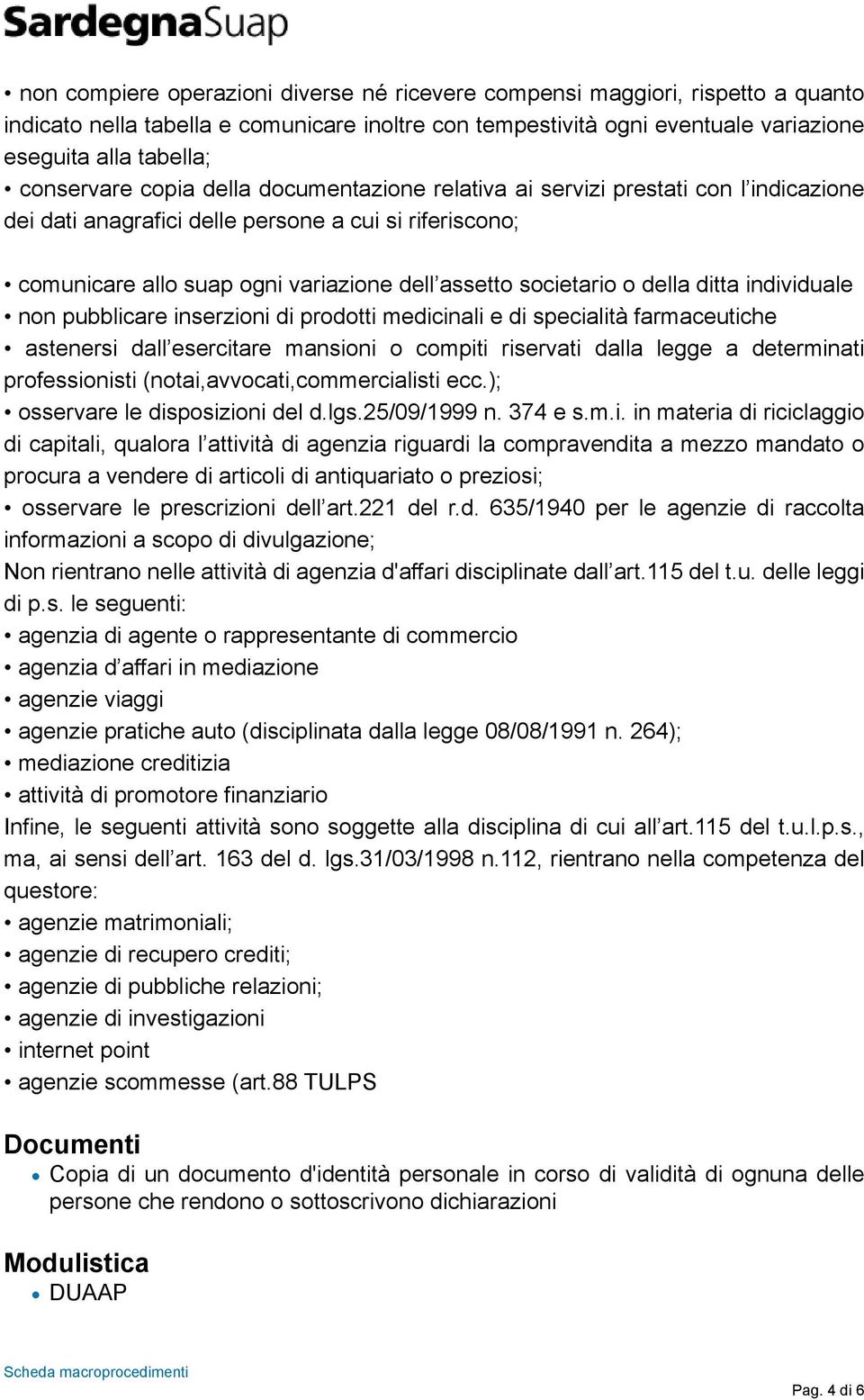 SardegnaSuap

• non compiere operazioni diverse né ricevere compensi maggiori, rispetto a quanto indicato nella tabella e comunicare inoltre con tempestività ogni eventuale variazione eseguita alla tabella;
• conservare copia della documentazione relativa ai servizi prestati con l indicazione dei dati anagrafici delle persone a cui si riferiscono;

• comunicare allo suap ogni variazione dell assetto societario o della ditta individuale
• non pubblicare inserzioni di prodotti medicinali e di specialità farmaceutiche
• astenersi dall esercitare mansioni o compiti riservati dalla legge a determinati professionisti (notai,avvocati,commercialisti ecc.);
• osservare le disposizioni del d.lgs.25/09/1999 n. 374 e s.m.i. in materia di riciclaggio di capitali, qualora l attività di agenzia riguardi la compravendita a mezzo mandato o procura a vendere di articoli di antiquariato o preziosi;
• osservare le prescrizioni dell art.221 del r.d. 635/1940 per le agenzie di raccolta informazioni a scopo di divulgazione;
Non rientrano nelle attività di agenzia d'affari disciplinate dall art.115 del t.u. delle leggi di p.s. le seguenti:
• agenzia di agente o rappresentante di commercio
• agenzia d affari in mediazione
• agenzie viaggi
• agenzie pratiche auto (disciplinata dalla legge 08/08/1991 n. 264);
• mediazione creditizia
• attività di promotore finanziario
Infine, le seguenti attività sono soggette alla disciplina di cui all art.115 del t.u.l.p.s., ma, ai sensi dell art. 163 del d. lgs.31/03/1998 n.112, rientrano nella competenza del questore:
• agenzie matrimoniali;
• agenzie di recupero crediti;
• agenzie di pubbliche relazioni;
• agenzie di investigazioni
• internet point
• agenzie scommesse (art.88 TULPS

Documenti
• Copia di un documento d'identità personale in corso di validità di ognuna delle persone che rendono o sottoscrivono dichiarazioni

Modulistica
• DUAAP

Scheda macroprocedimenti
Pag. 4 di 6